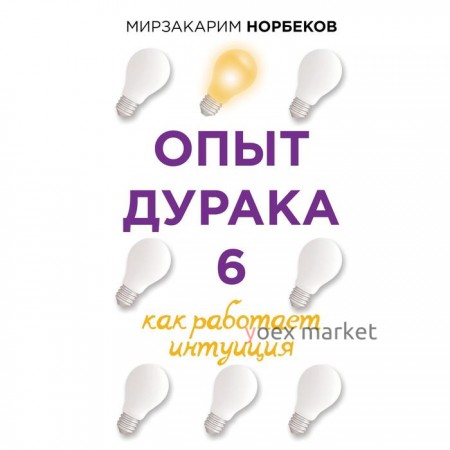 МИРЗАКАРИМ НОРБЕКОВ

ОПЫТ ДУРАКА 6

как работает интуиция

yoex market